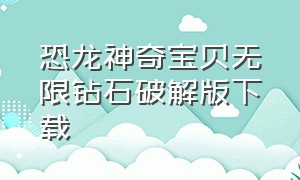 恐龙神奇宝贝无限钻石破解版下载